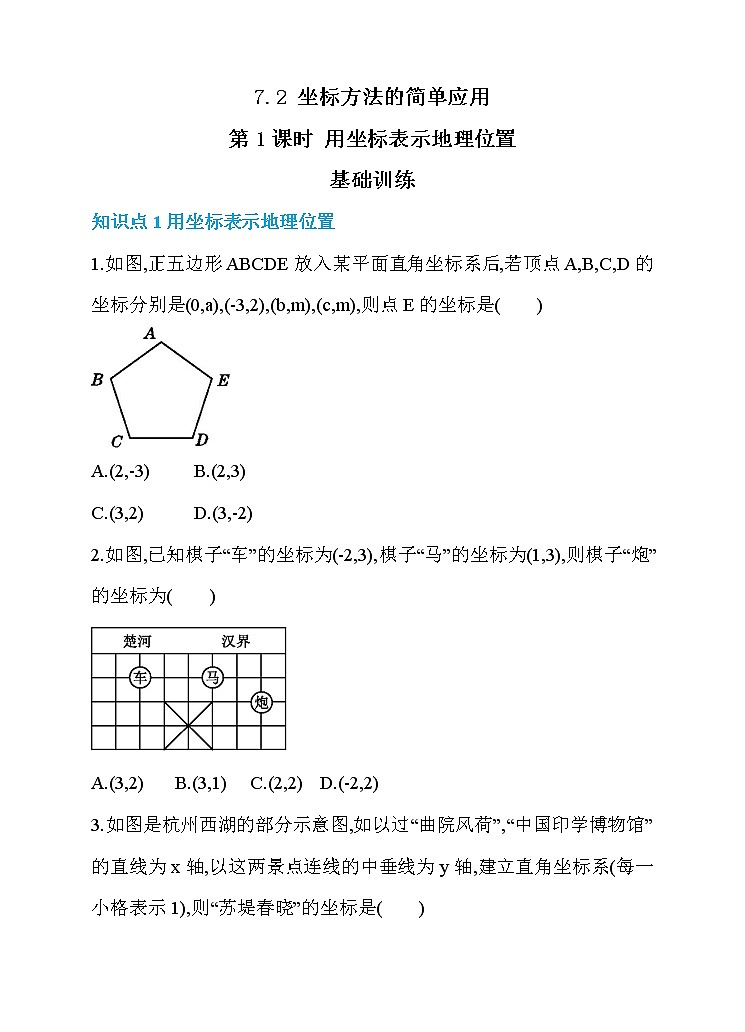 7.2 坐标方法的简单应用

第 1 课时 用坐标表示地理位置

基础训练

知识点 1 用坐标表示地理位置

1.如图,正五边形 ABCDE 放入某平面直角坐标系后,若顶点 A,B,C,D 的坐标分别是(0,a),(-3,2),(b,m),(c,m),则点 E 的坐标是(　　)

A
B
E
C
D

A.(2,-3)　　B.(2,3)

C.(3,2)　　D.(3,-2)

2.如图,已知棋子“车”的坐标为(-2,3),棋子“马”的坐标为(1,3),则棋子“炮”的坐标为(　　)

楚河　　汉界
车
马
炮

A.(3,2)　B.(3,1)　C.(2,2)　D.(-2,2)

3.如图是杭州西湖的部分示意图,如以过“曲院风荷”,“中国印学博物馆”的直线为 x 轴,以这两景点连线的中垂线为 y 轴,建立直角坐标系(每一小格表示 1),则“苏堤春晓”的坐标是(　　)